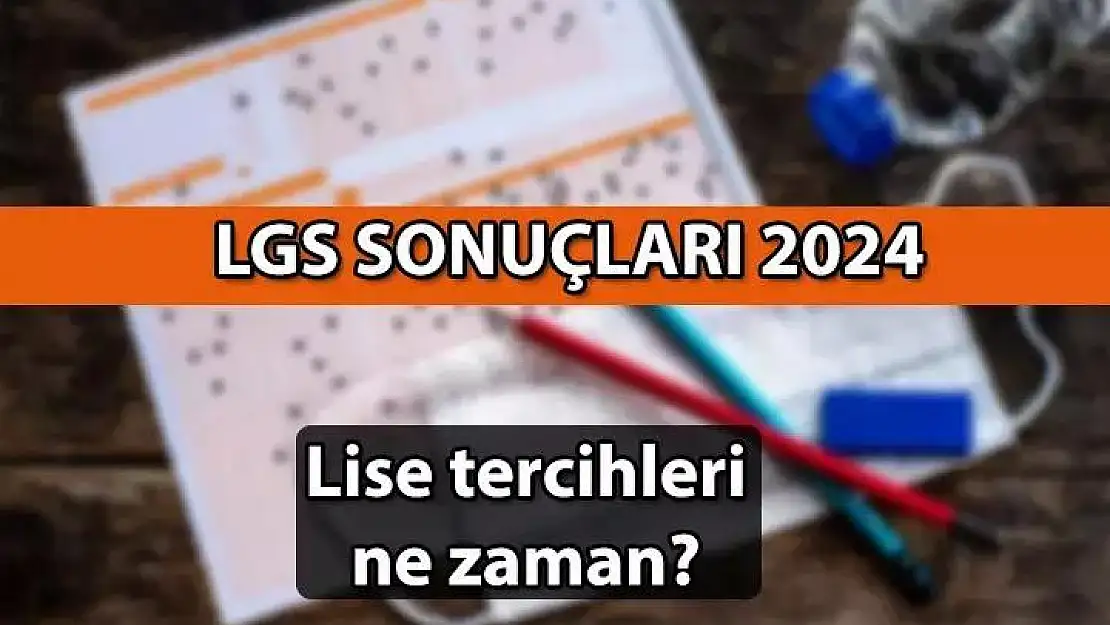 LGS SONUÇLARI 2024

Lise tercihleri ne zaman?